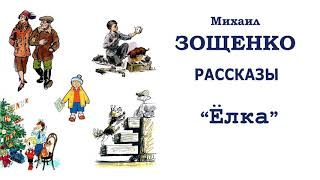 Михаил
ЗОЩЕНКО
РАССКАЗЫ
“Ёлка”